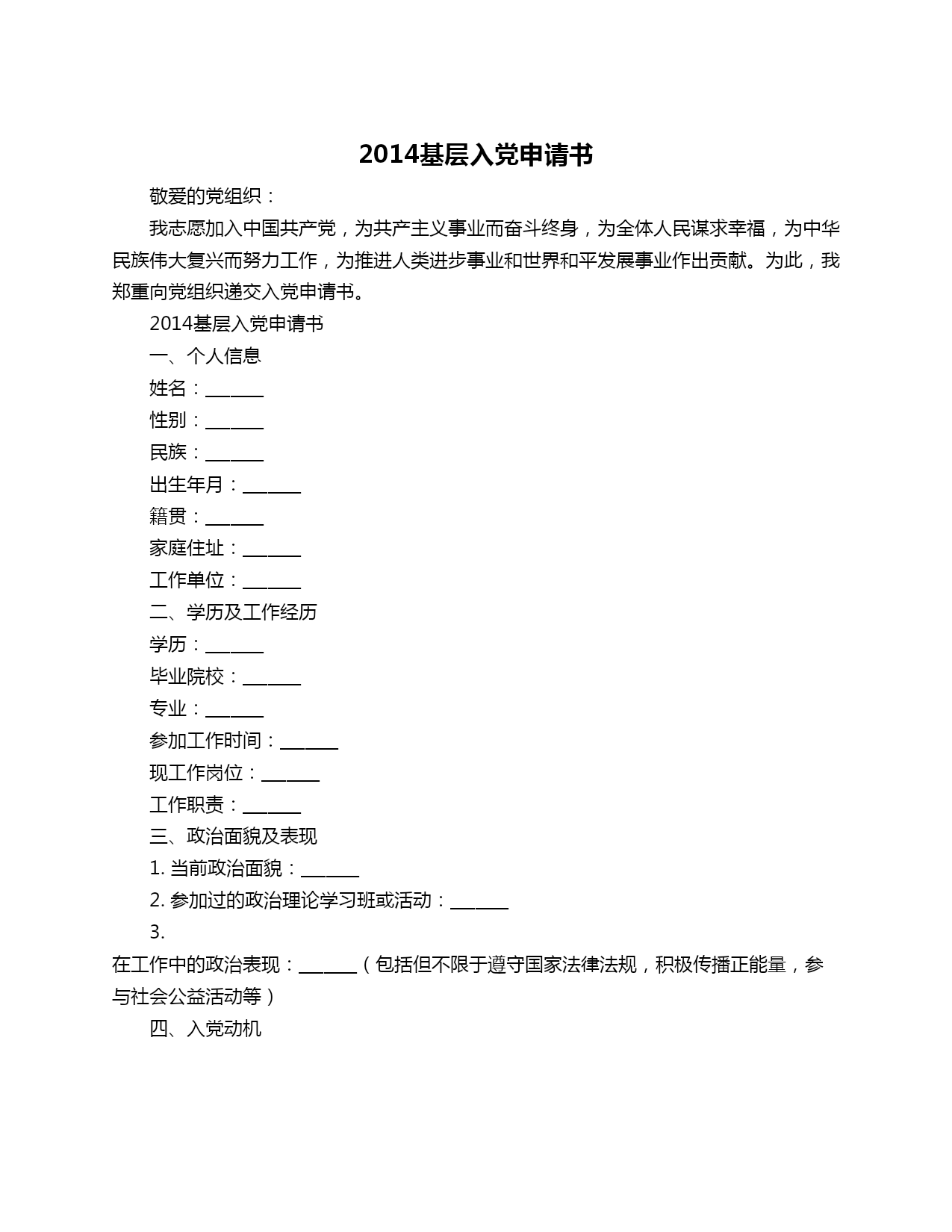 2014基层入党申请书

敬爱的党组织：

我志愿加入中国共产党，为共产主义事业而奋斗终身，为全体人民谋求幸福，为中华民族伟大复兴而努力工作，为推进人类进步事业和世界和平发展事业作出贡献。为此，我郑重向党组织递交入党申请书。

2014基层入党申请书

一、个人信息

姓名：______

性别：______

民族：______

出生年月：______

籍贯：______

家庭住址：______

工作单位：______

二、学历及工作经历

学历：______

毕业院校：______

专业：______

参加工作时间：______

现工作岗位：______

工作职责：______

三、政治面貌及表现

1. 当前政治面貌：______

2. 参加过的政治理论学习班或活动：______

3.

在工作中的政治表现：______（包括但不限于遵守国家法律法规，积极传播正能量，参与社会公益活动等）

四、入党动机